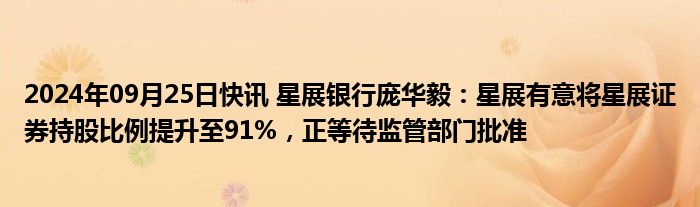 2024年09月25日快讯 星展银行庞华毅：星展有意将星展证券持股比例提升至91%，正等待监管部门批准